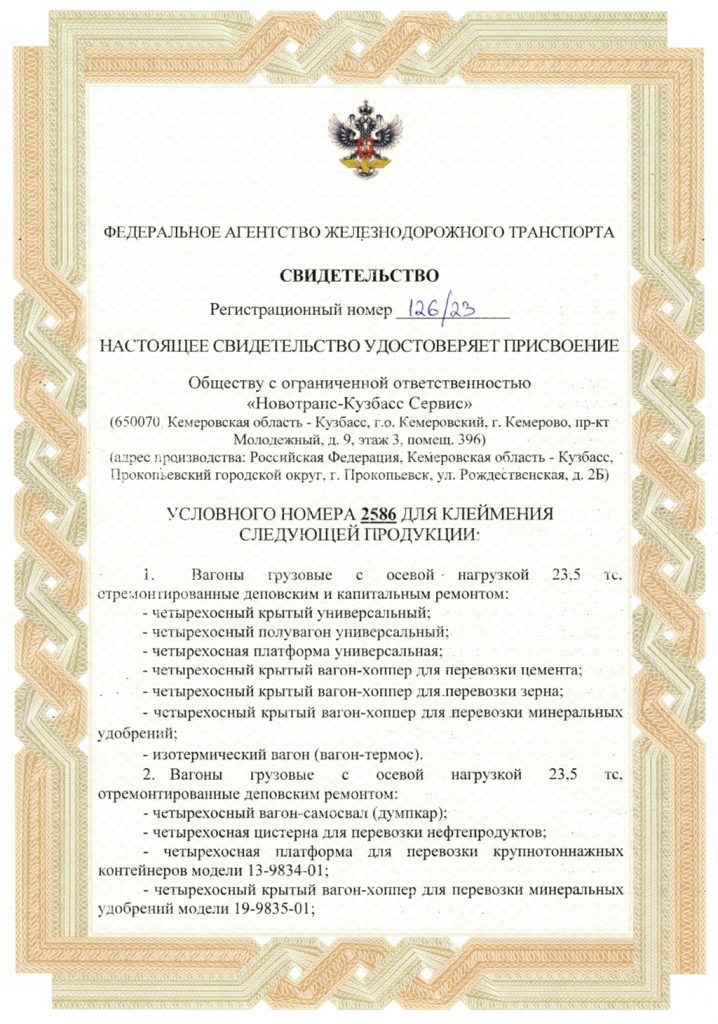 ФЕДЕРАЛЬНОЕ АГЕНТСТВО ЖЕЛЕЗНОДОРОЖНОГО ТРАНСПОРТА

СВИДЕТЕЛЬСТВО

Регистрационный номер 126/23

НАСТОЯЩЕЕ СВИДЕТЕЛЬСТВО УДОСТОВЕРЯЕТ ПРИСВОЕНИЕ

Обществу с ограниченной ответственностью «Новотранс-Кузбасс Сервис» (650070, Кемеровская область - Кузбасс, г.о. Кемеровский, г. Кемерово, пр-кт Молодежный, д. 9, этаж 3, помещ. 396) (адрес производства: Российская Федерация, Кемеровская область - Кузбасс, Прокопьевский городской округ, г. Прокопьевск, ул. Рождественская, д. 2Б)

УСЛОВНОГО НОМЕРА 2586 ДЛЯ КЛЕЙМЕНИЯ СЛЕДУЮЩЕЙ ПРОДУКЦИИ:

1. Вагоны грузовые с осевой нагрузкой 23,5 тс, отремонтированные деповским и капитальным ремонтом:
- четырехосный крытый универсальный;
- четырехосный полувагон универсальный;
- четырехосная платформа универсальная;
- четырехосный крытый вагон-хоппер для перевозки цемента;
- четырехосный крытый вагон-хоппер для перевозки зерна;
- четырехосный крытый вагон-хоппер для перевозки минеральных удобрений;
- изотермический вагон (вагон-термос).
2. Вагоны грузовые с осевой нагрузкой 23,5 тс, отремонтированные деповским ремонтом:
- четырехосный вагон-самосвал (думпкар);
- четырехосная цистерна для перевозки нефтепродуктов;
- четырехосная платформа для перевозки крупнотоннажных контейнеров модели 13-9834-01;
- четырехосный крытый вагон-хоппер для перевозки минеральных удобрений модели 19-9835-01;